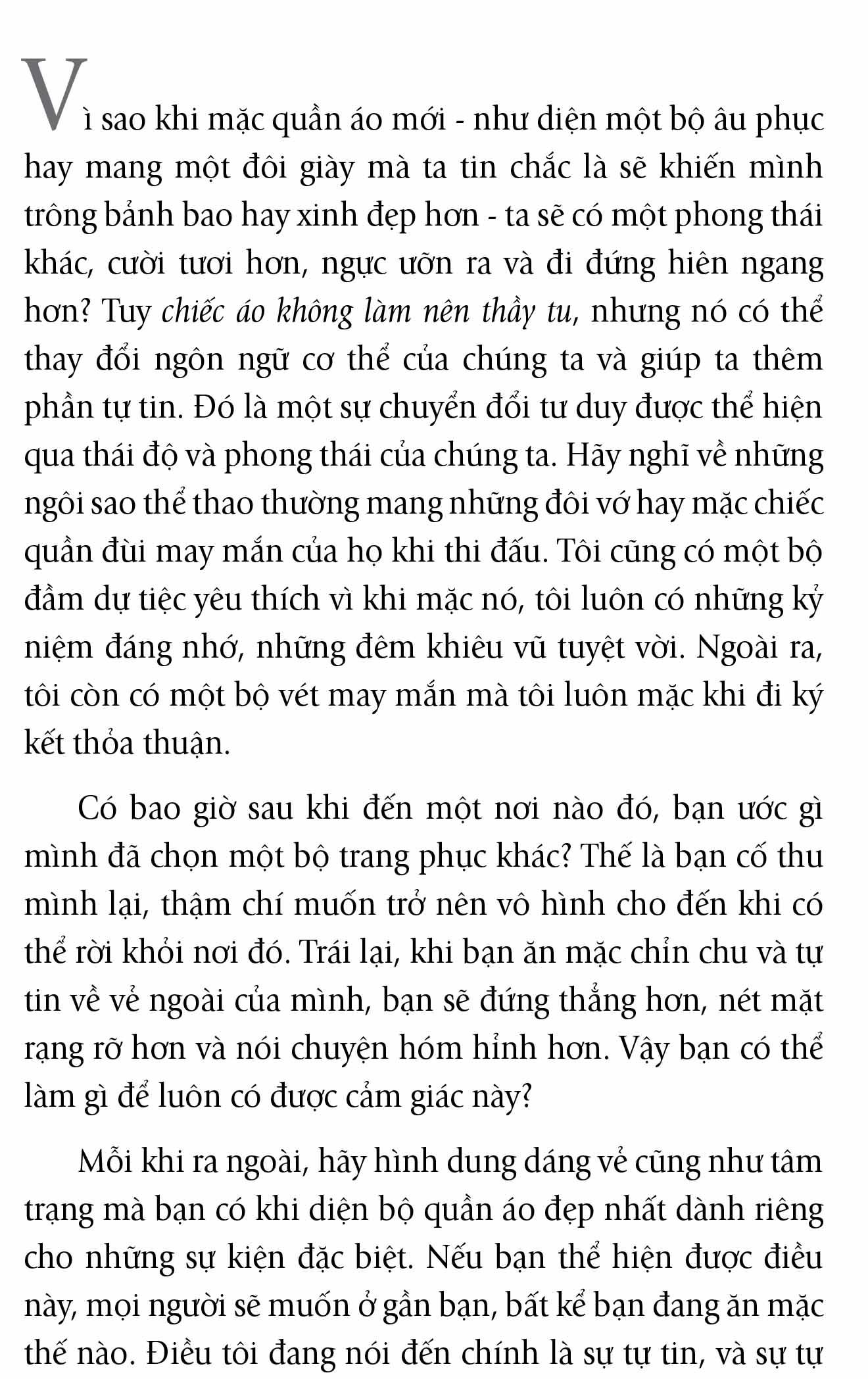 Vì sao khi mặc quần áo mới - như diện một bộ âu phục hay mang một đôi giày mà ta tin chắc là sẽ khiến mình trông bảnh bao hay xinh đẹp hơn - ta sẽ có một phong thái khác, cười tươi hơn, ngực ưỡn ra và đi đứng hiên ngang hơn? Tuy chiếc áo không làm nên thầy tu, nhưng nó có thể thay đổi ngôn ngữ cơ thể của chúng ta và giúp ta thêm phần tự tin. Đó là một sự chuyển đổi tư duy được thể hiện qua thái độ và phong thái của chúng ta. Hãy nghĩ về những ngôi sao thể thao thường mang những đôi vớ hay mặc chiếc quần đùi may mắn của họ khi thi đấu. Tôi cũng có một bộ đầm dự tiệc yêu thích vì khi mặc nó, tôi luôn có những kỷ niệm đáng nhớ, những đêm khiêu vũ tuyệt vời. Ngoài ra, tôi còn có một bộ vét may mắn mà tôi luôn mặc khi đi ký kết thỏa thuận.

Có bao giờ sau khi đến một nơi nào đó, bạn ước gì mình đã chọn một bộ trang phục khác? Thế là bạn cố thu mình lại, thậm chí muốn trở nên vô hình cho đến khi có thể rời khỏi nơi đó. Trái lại, khi bạn ăn mặc chỉn chu và tự tin về vẻ ngoài của mình, bạn sẽ đứng thẳng hơn, nét mặt rạng rỡ hơn và nói chuyện hóm hỉnh hơn. Vậy bạn có thể làm gì để luôn có được cảm giác này?

Mỗi khi ra ngoài, hãy hình dung dáng vẻ cũng như tâm trạng mà bạn có khi diện bộ quần áo đẹp nhất dành riêng cho những sự kiện đặc biệt. Nếu bạn thể hiện được điều này, mọi người sẽ muốn ở gần bạn, bất kể bạn đang ăn mặc thế nào. Điều tôi đang nói đến chính là sự tự tin, và sự tự